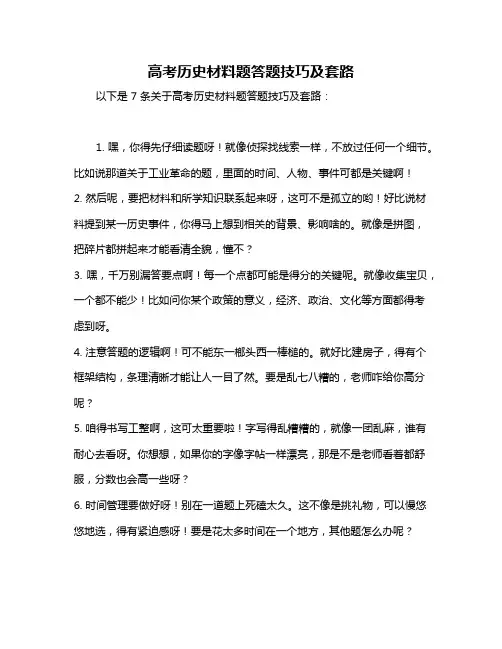 高考历史材料题答题技巧及套路

以下是 7 条关于高考历史材料题答题技巧及套路：

1. 嘿，你得先仔细读题呀！就像侦探找线索一样，不放过任何一个细节。比如说那道关于工业革命的题，里面的时间、人物、事件可都是关键啊！

2. 然后呢，要把材料和所学知识联系起来呀，这可不是孤立的哟！好比说材料提到某一历史事件，你得马上想到相关的背景、影响啥的。就像是拼图，把碎片都拼起来才能看清全貌，懂不？

3. 嘿，千万别漏答要点啊！每一个点都可能是得分的关键呢。就像收集宝贝，一个都不能少！比如问你某个政策的意义，经济、政治、文化等方面都得考虑到呀。

4. 注意答题的逻辑啊！可不能东一榔头西一棒槌的。就好比建房子，得有个框架结构，条理清晰才能让人一目了然。要是乱七八糟的，老师咋给你高分呢？

5. 咱得书写工整啊，这可太重要啦！字写得乱糟糟的，就像一团乱麻，谁有耐心去看呀。你想想，如果你的字像字帖一样漂亮，那是不是老师看着都舒服，分数也会高一些呀？

6. 时间管理要做好呀！别在一道题上死磕太久。这不像是挑礼物，可以慢悠悠地选，得有紧迫感呀！要是花太多时间在一个地方，其他题怎么办呢？